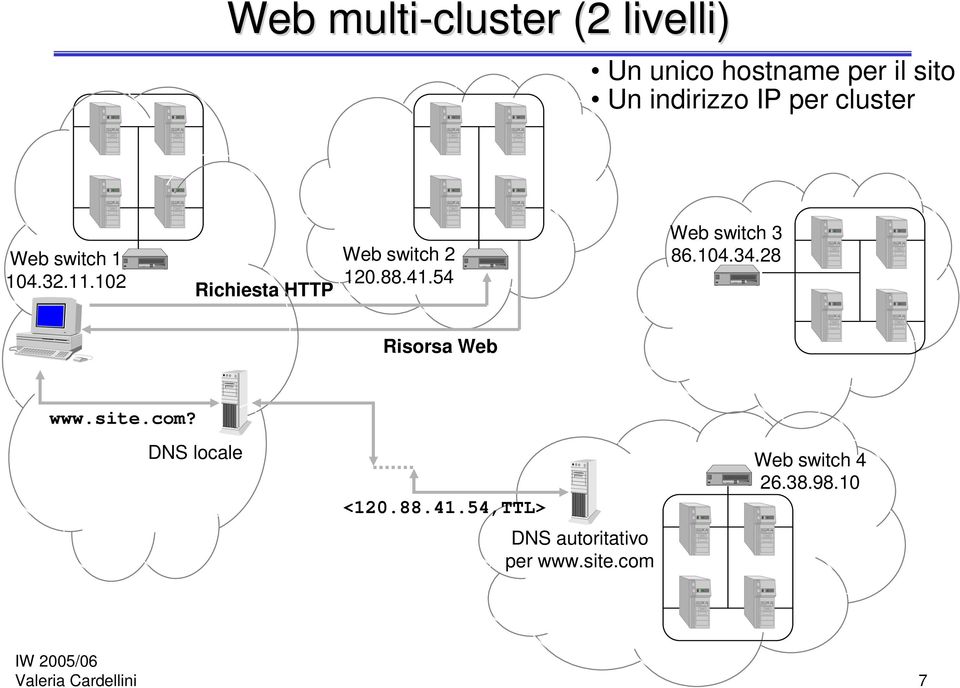 Web multi-cluster (2 livelli)

• Un unico hostname per il sito
• Un indirizzo IP per cluster

Web switch 1
104.32.11.102

Web switch 2
120.88.41.54

Web switch 3
86.104.34.28

Richiesta HTTP

Risorsa Web

www.site.com?

DNS locale

<120.88.41.54,TTL>

DNS autoritativo
per www.site.com

Web switch 4
26.38.98.10

IW 2005/06
Valeria Cardellini

7